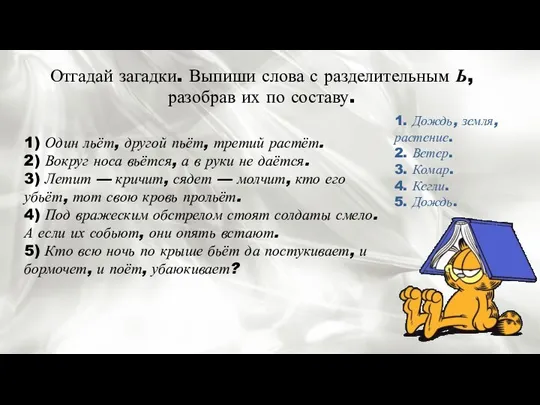 Отгадай загадки. Выпиши слова с разделительным Ь, разобрав их по составу.

1) Один льёт, другой пьёт, третий растёт.
2) Вокруг носа вьётся, а в руки не даётся.
3) Летит — кричит, сядет — молчит, кто его убьёт, тот свою кровь прольёт.
4) Под вражеским обстрелом стоят солдаты смело. А если их собьют, они опять встают.
5) Кто всю ночь по крыше бьёт да постукивает, и бормочет, и поёт, убаюкивает?

1. Дождь, земля, растение.
2. Ветер.
3. Комар.
4. Кегли.
5. Дождь.